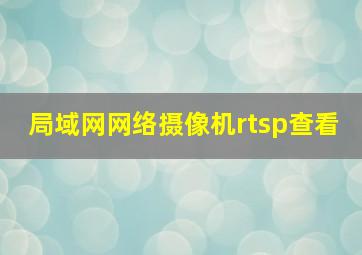 局域网网络摄像机rtsp查看